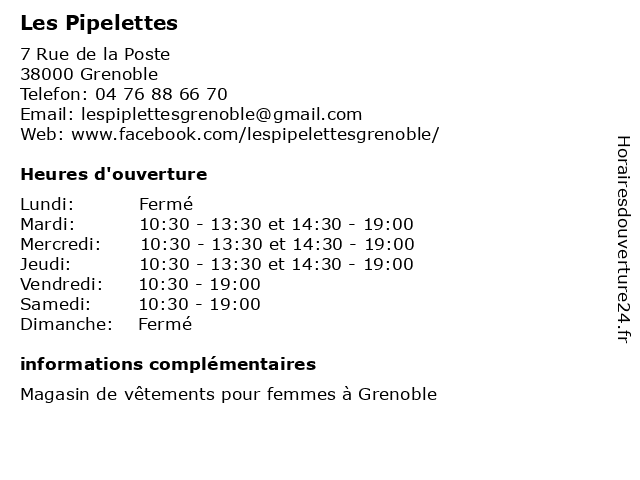 Les Pipelettes

7 Rue de la Poste
38000 Grenoble
Telefon: 04 76 88 66 70
Email: lespiplettesgrenoble@gmail.com
Web: www.facebook.com/lespipelettesgrenoble/

Heures d'ouverture

| | |
|---|---|
| Lundi: | Fermé |
| Mardi: | 10:30 - 13:30 et 14:30 - 19:00 |
| Mercredi: | 10:30 - 13:30 et 14:30 - 19:00 |
| Jeudi: | 10:30 - 13:30 et 14:30 - 19:00 |
| Vendredi: | 10:30 - 19:00 |
| Samedi: | 10:30 - 19:00 |
| Dimanche: | Fermé |

informations complémentaires

Magasin de vêtements pour femmes à Grenoble

Horairesdouverture24.fr